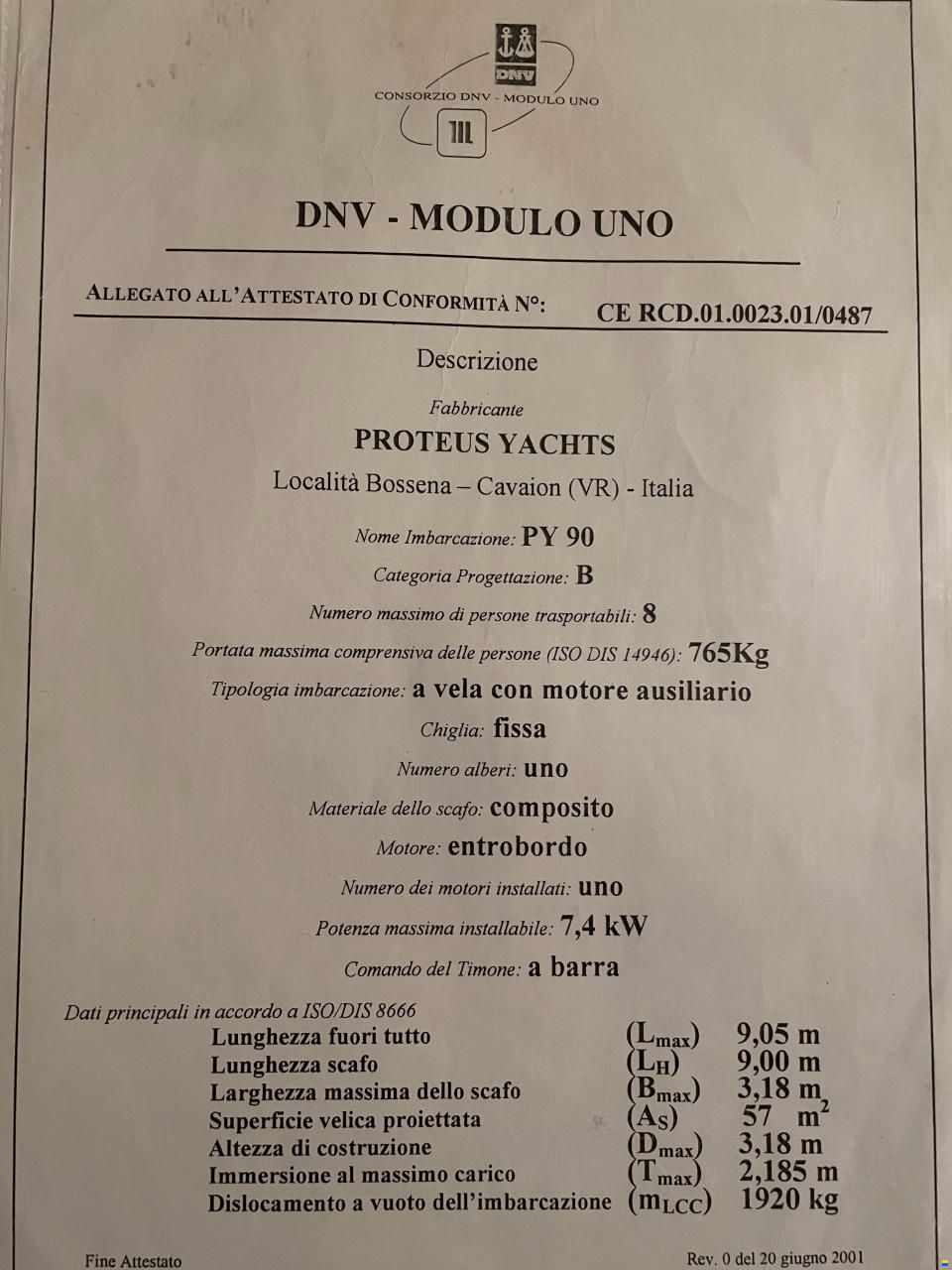 DNV

CONSORZIO DNV - MODULO UNO

DNV - MODULO UNO

ALLEGATO ALL'ATTESTATO DI CONFORMITÀ N°: CE RCD.01.0023.01/0487

Descrizione

Fabbricante

PROTEUS YACHTS

Località Bossena – Cavaion (VR) - Italia

Nome Imbarcazione: PY 90

Categoria Progettazione: B

Numero massimo di persone trasportabili: 8

Portata massima comprensiva delle persone (ISO DIS 14946): 765Kg

Tipologia imbarcazione: a vela con motore ausiliario

Chiglia: fissa

Numero alberi: uno

Materiale dello scafo: composito

Motore: entrobordo

Numero dei motori installati: uno

Potenza massima installabile: 7,4 kW

Comando del Timone: a barra

Dati principali in accordo a ISO/DIS 8666

| | | |
|---|---|---|
| Lunghezza fuori tutto | ($L_{max}$) | 9,05 m |
| Lunghezza scafo | ($L_H$) | 9,00 m |
| Larghezza massima dello scafo | ($B_{max}$) | 3,18 m |
| Superficie velica proiettata | ($A_S$) | 57 $m^2$ |
| Altezza di costruzione | ($D_{max}$) | 3,18 m |
| Immersione al massimo carico | ($T_{max}$) | 2,185 m |
| Dislocamento a vuoto dell'imbarcazione | ($m_{LCC}$) | 1920 kg |

Fine Attestato

Rev. 0 del 20 giugno 2001